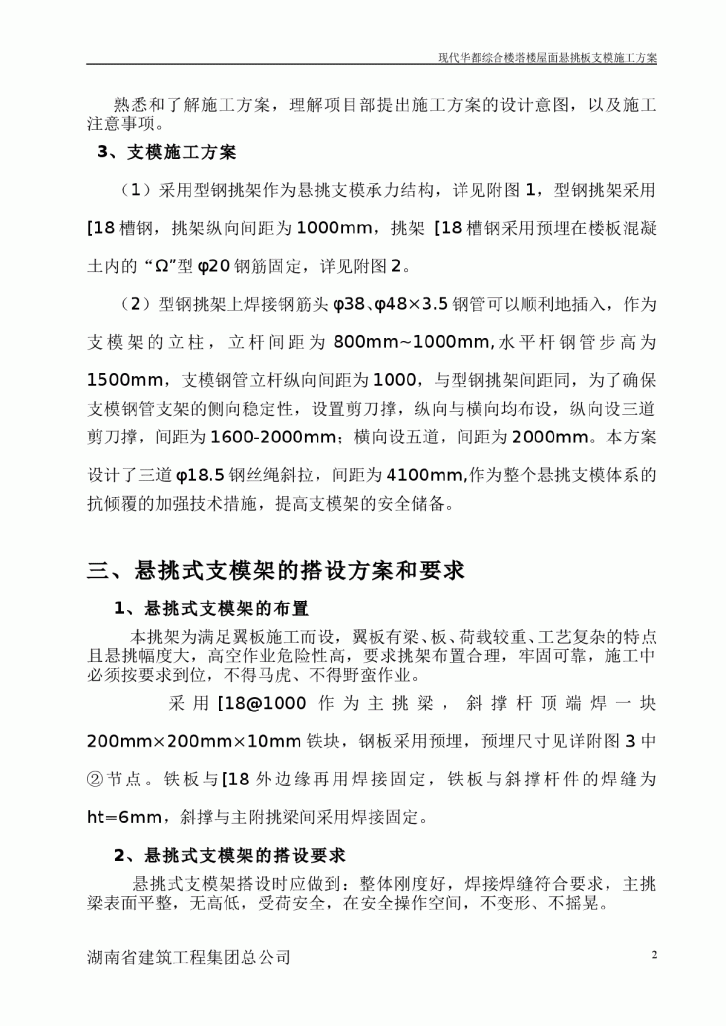 现代华都综合楼塔楼屋面悬挑板支模施工方案

熟悉和了解施工方案，理解项目部提出施工方案的设计意图，以及施工注意事项。

3、支模施工方案

（1）采用型钢挑架作为悬挑支模承力结构，详见附图1，型钢挑架采用[18槽钢，挑架纵向间距为1000mm，挑架 [18槽钢采用预埋在楼板混凝土内的“Ω”型φ20钢筋固定，详见附图2。

（2）型钢挑架上焊接钢筋头φ38、φ48×3.5钢管可以顺利地插入，作为支模架的立柱，立杆间距为800mm~1000mm,水平杆钢管步高为1500mm，支模钢管立杆纵向间距为1000，与型钢挑架间距同，为了确保支模钢管支架的侧向稳定性，设置剪刀撑，纵向与横向均布设，纵向设三道剪刀撑，间距为1600-2000mm；横向设五道，间距为2000mm。本方案设计了三道φ18.5钢丝绳斜拉，间距为4100mm,作为整个悬挑支模体系的抗倾覆的加强技术措施，提高支模架的安全储备。

三、悬挑式支模架的搭设方案和要求

1、悬挑式支模架的布置

本挑架为满足翼板施工而设，翼板有梁、板、荷载较重、工艺复杂的特点且悬挑幅度大，高空作业危险性高，要求挑架布置合理，牢固可靠，施工中必须按要求到位，不得马虎、不得野蛮作业。

采用[18@1000作为主挑梁，斜撑杆顶端焊一块200mm×200mm×10mm铁块，钢板采用预埋，预埋尺寸见详附图3中②节点。铁板与[18外边缘再用焊接固定，铁板与斜撑杆件的焊缝为ht=6mm，斜撑与主附挑梁间采用焊接固定。

2、悬挑式支模架的搭设要求

悬挑式支模架搭设时应做到：整体刚度好，焊接焊缝符合要求，主挑梁表面平整，无高低，受荷安全，在安全操作空间，不变形、不摇晃。

湖南省建筑工程集团总公司 2